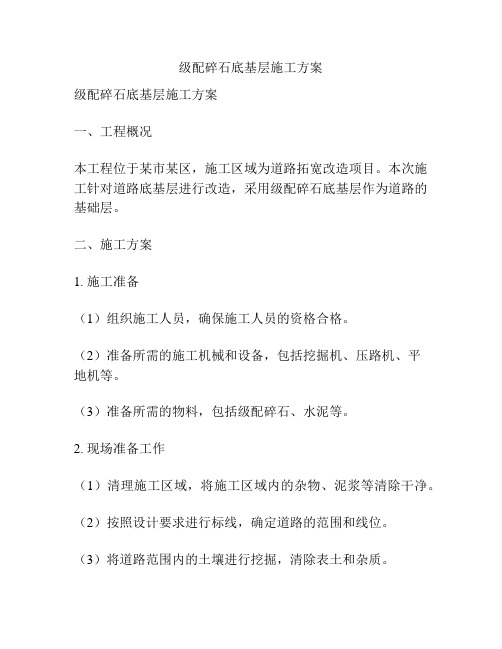 级配碎石底基层施工方案

级配碎石底基层施工方案

一、工程概况

本工程位于某市某区，施工区域为道路拓宽改造项目。本次施工针对道路底基层进行改造，采用级配碎石底基层作为道路的基础层。

二、施工方案

1. 施工准备

（1）组织施工人员，确保施工人员的资格合格。

（2）准备所需的施工机械和设备，包括挖掘机、压路机、平地机等。

（3）准备所需的物料，包括级配碎石、水泥等。

2. 现场准备工作

（1）清理施工区域，将施工区域内的杂物、泥浆等清除干净。

（2）按照设计要求进行标线，确定道路的范围和线位。

（3）将道路范围内的土壤进行挖掘，清除表土和杂质。